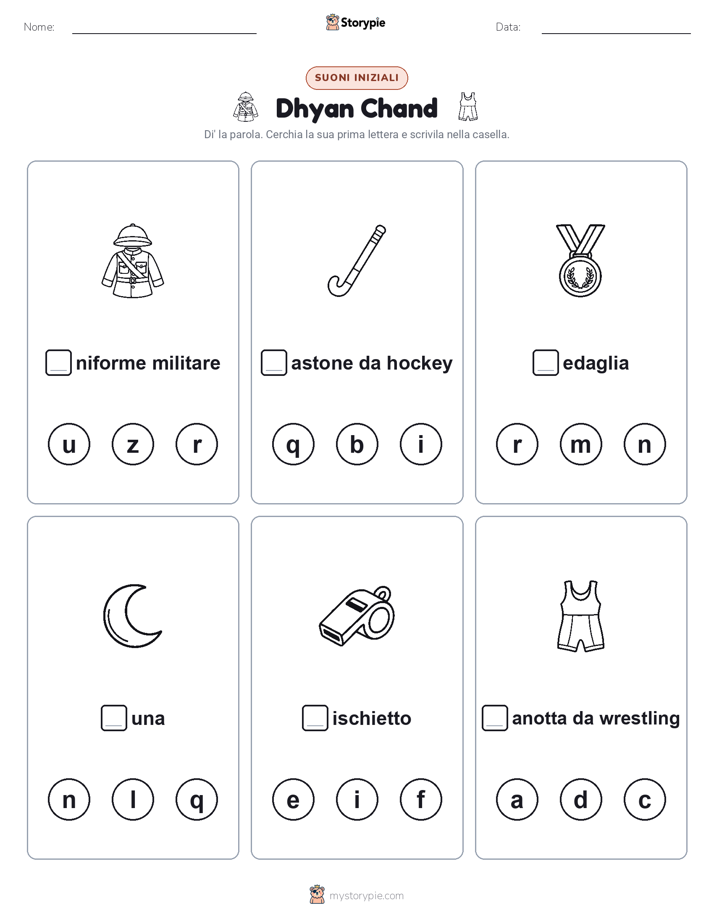 Nome:

Storypie

Data:

SUONI INIZIALI

Dhyan Chand

Di' la parola. Cerchia la sua prima lettera e scrivila nella casella.

__niforme militare

u z r

__astone da hockey

q b i

__edaglia

r m n

__una

n l q

__ischietto

e i f

__anotta da wrestling

a d c

mystorypie.com